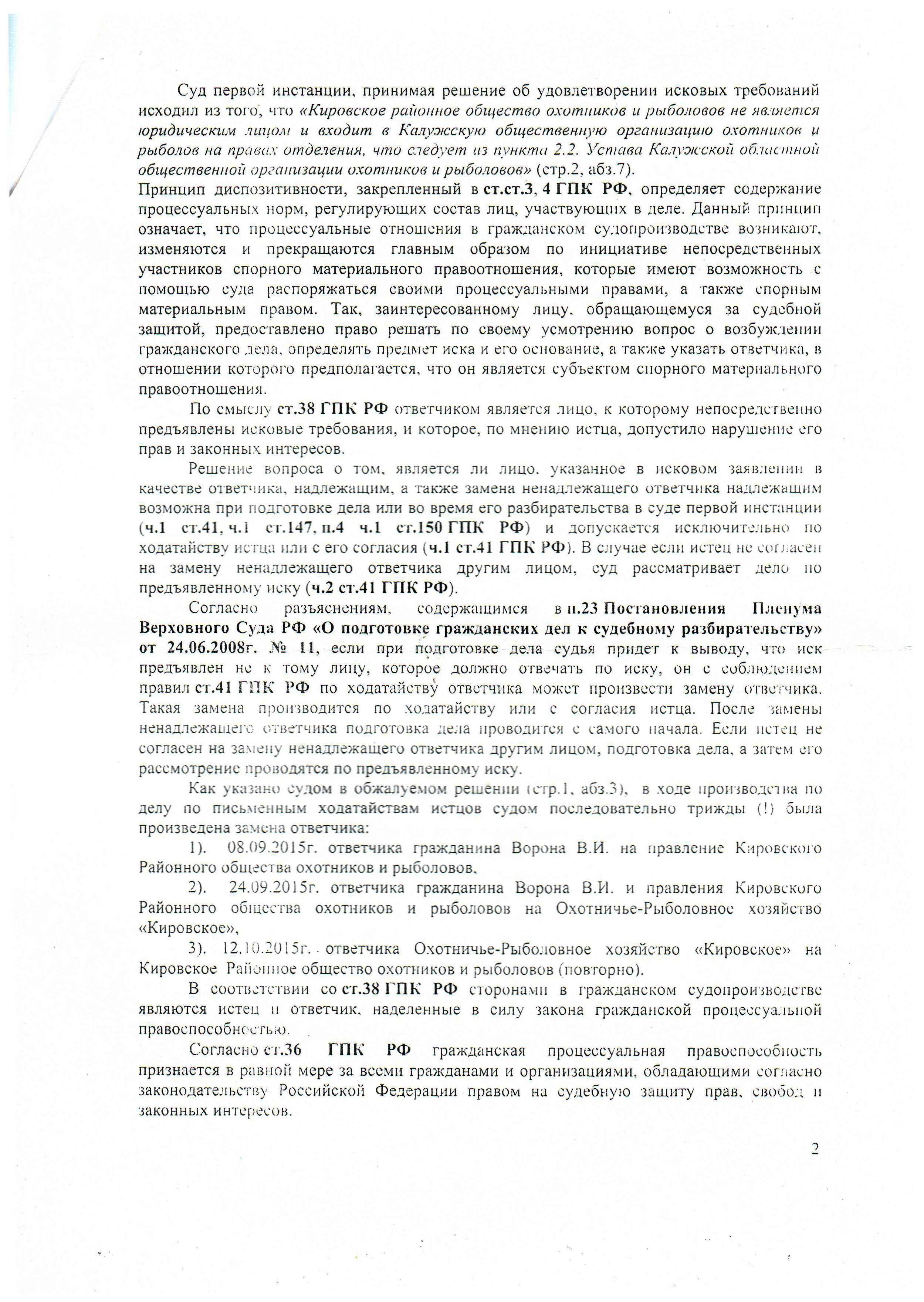 Суд первой инстанции, принимая решение об удовлетворении исковых требований исходил из того, что «Кировское районное общество охотников и рыболовов не является юридическим лицом и входит в Калужскую общественную организацию охотников и рыболов на правах отделения, что следует из пункта 2.2. Устава Калужской областной общественной организации охотников и рыболовов» (стр.2, абз.7).
Принцип диспозитивности, закрепленный в ст.ст.3, 4 ГПК РФ, определяет содержание процессуальных норм, регулирующих состав лиц, участвующих в деле. Данный принцип означает, что процессуальные отношения в гражданском судопроизводстве возникают, изменяются и прекращаются главным образом по инициативе непосредственных участников спорного материального правоотношения, которые имеют возможность с помощью суда распоряжаться своими процессуальными правами, а также спорным материальным правом. Так, заинтересованному лицу, обращающемуся за судебной защитой, предоставлено право решать по своему усмотрению вопрос о возбуждении гражданского дела, определять предмет иска и его основание, а также указать ответчика, в отношении которого предполагается, что он является субъектом спорного материального правоотношения.

По смыслу ст.38 ГПК РФ ответчиком является лицо, к которому непосредственно предъявлены исковые требования, и которое, по мнению истца, допустило нарушение его прав и законных интересов.

Решение вопроса о том, является ли лицо, указанное в исковом заявлении в качестве ответчика, надлежащим, а также замена ненадлежащего ответчика надлежащим возможна при подготовке дела или во время его разбирательства в суде первой инстанции (ч.1 ст.41, ч.1 ст.147, п.4 ч.1 ст.150 ГПК РФ) и допускается исключительно по ходатайству истца или с его согласия (ч.1 ст.41 ГПК РФ). В случае если истец не согласен на замену ненадлежащего ответчика другим лицом, суд рассматривает дело по предъявленному иску (ч.2 ст.41 ГПК РФ).

Согласно разъяснениям, содержащимся в п.23 Постановления Пленума Верховного Суда РФ «О подготовке гражданских дел к судебному разбирательству» от 24.06.2008г. № 11, если при подготовке дела судья придет к выводу, что иск предъявлен не к тому лицу, которое должно отвечать по иску, он с соблюдением правил ст.41 ГПК РФ по ходатайству ответчика может произвести замену ответчика. Такая замена производится по ходатайству или с согласия истца. После замены ненадлежащего ответчика подготовка дела проводится с самого начала. Если истец не согласен на замену ненадлежащего ответчика другим лицом, подготовка дела, а затем его рассмотрение проводятся по предъявленному иску.

Как указано судом в обжалуемом решении (стр.1, абз.3), в ходе производства по делу по письменным ходатайствам истцов судом последовательно трижды (!) была произведена замена ответчика:

1). 08.09.2015г. ответчика гражданина Ворона В.И. на правление Кировского Районного общества охотников и рыболовов,

2). 24.09.2015г. ответчика гражданина Ворона В.И. и правления Кировского Районного общества охотников и рыболовов на Охотничье-Рыболовное хозяйство «Кировское»,

3). 12.10.2015г. ответчика Охотничье-Рыболовное хозяйство «Кировское» на Кировское Районное общество охотников и рыболовов (повторно).

В соответствии со ст.38 ГПК РФ сторонами в гражданском судопроизводстве являются истец и ответчик, наделенные в силу закона гражданской процессуальной правоспособностью.

Согласно ст.36 ГПК РФ гражданская процессуальная правоспособность признается в равной мере за всеми гражданами и организациями, обладающими согласно законодательству Российской Федерации правом на судебную защиту прав, свобод и законных интересов.

2